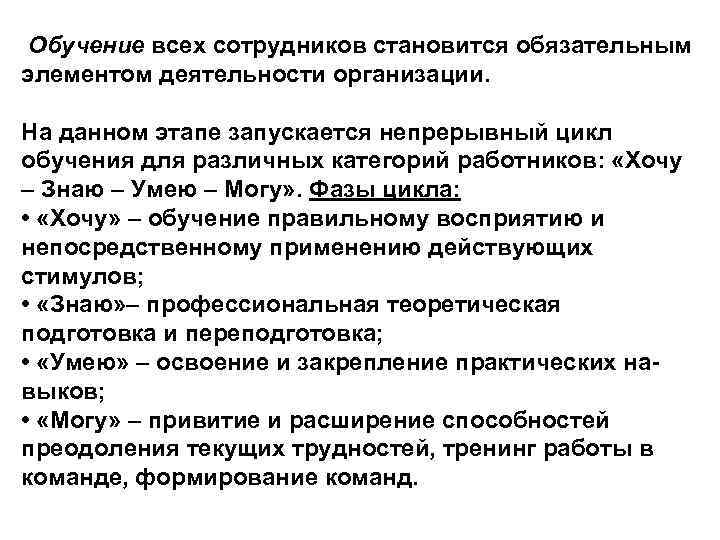 Обучение всех сотрудников становится обязательным элементом деятельности организации.

На данном этапе запускается непрерывный цикл обучения для различных категорий работников: «Хочу – Знаю – Умею – Могу». Фазы цикла:
• «Хочу» – обучение правильному восприятию и непосредственному применению действующих стимулов;
• «Знаю»– профессиональная теоретическая подготовка и переподготовка;
• «Умею» – освоение и закрепление практических навыков;
• «Могу» – привитие и расширение способностей преодоления текущих трудностей, тренинг работы в команде, формирование команд.